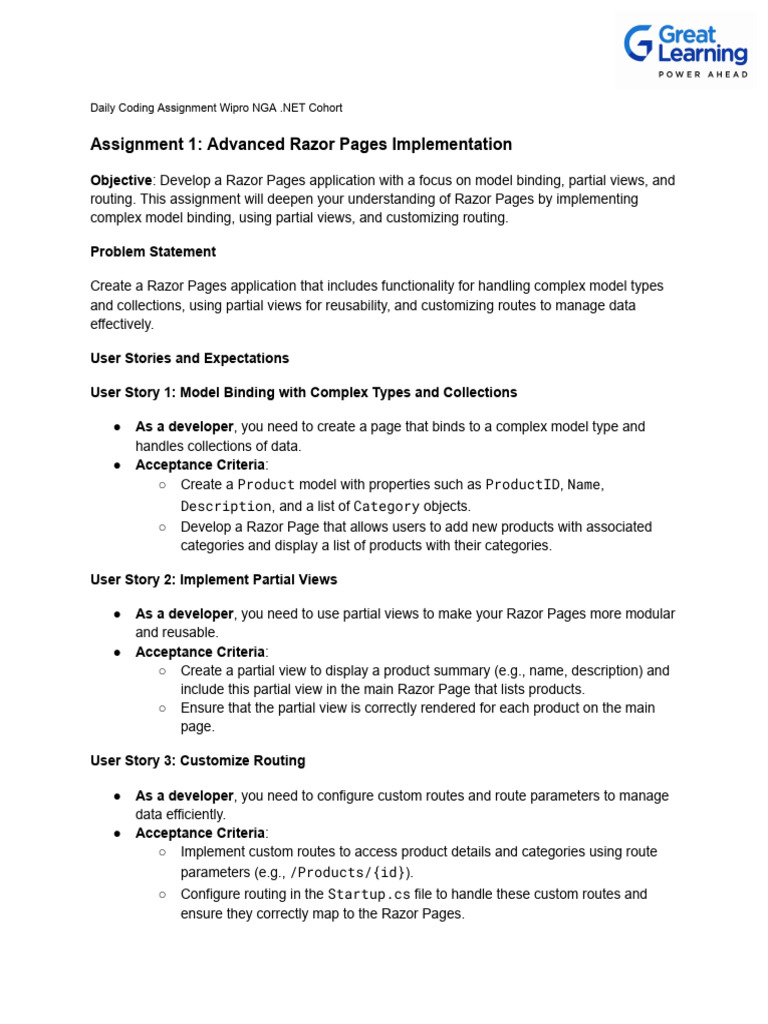 Great Learning
POWER AHEAD

Daily Coding Assignment Wipro NGA .NET Cohort

Assignment 1: Advanced Razor Pages Implementation

Objective: Develop a Razor Pages application with a focus on model binding, partial views, and routing. This assignment will deepen your understanding of Razor Pages by implementing complex model binding, using partial views, and customizing routing.

Problem Statement

Create a Razor Pages application that includes functionality for handling complex model types and collections, using partial views for reusability, and customizing routes to manage data effectively.

User Stories and Expectations

User Story 1: Model Binding with Complex Types and Collections

• As a developer, you need to create a page that binds to a complex model type and handles collections of data.
• Acceptance Criteria:
○ Create a Product model with properties such as ProductID, Name, Description, and a list of Category objects.
○ Develop a Razor Page that allows users to add new products with associated categories and display a list of products with their categories.

User Story 2: Implement Partial Views

• As a developer, you need to use partial views to make your Razor Pages more modular and reusable.
• Acceptance Criteria:
○ Create a partial view to display a product summary (e.g., name, description) and include this partial view in the main Razor Page that lists products.
○ Ensure that the partial view is correctly rendered for each product on the main page.

User Story 3: Customize Routing

• As a developer, you need to configure custom routes and route parameters to manage data efficiently.
• Acceptance Criteria:
○ Implement custom routes to access product details and categories using route parameters (e.g., /Products/{id}).
○ Configure routing in the Startup.cs file to handle these custom routes and ensure they correctly map to the Razor Pages.